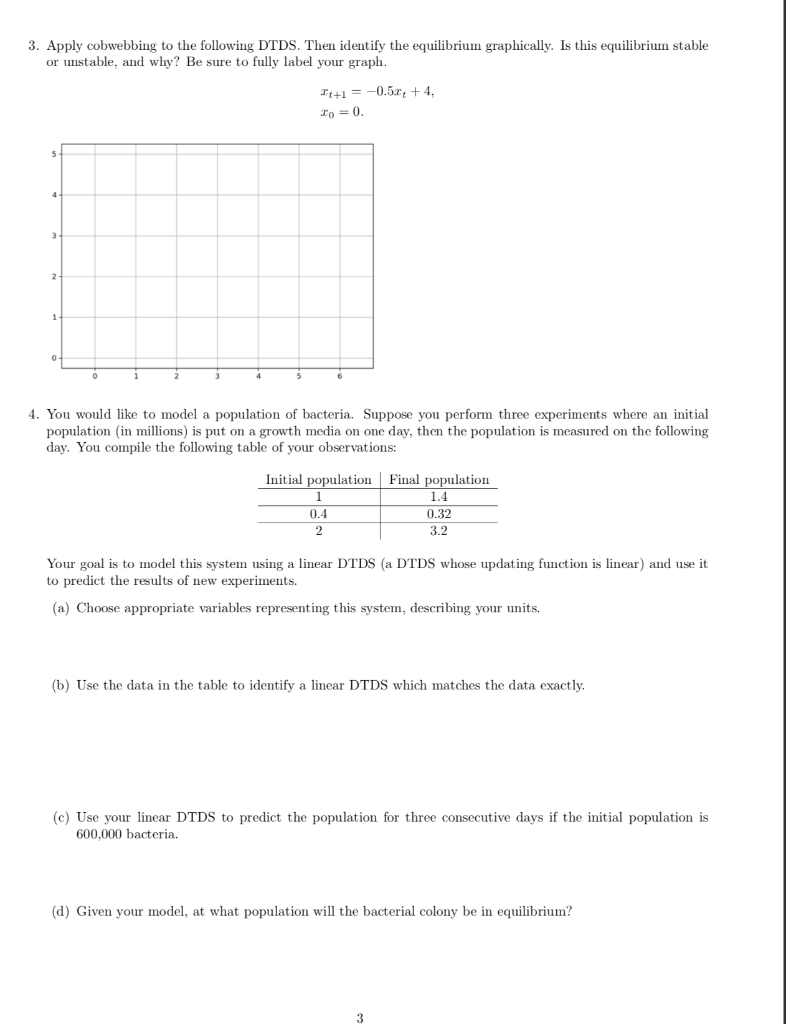 3. Apply cobwebbing to the following DTDS. Then identify the equilibrium graphically. Is this equilibrium stable or unstable, and why? Be sure to fully label your graph.

$x_{t+1} = -0.5x_t + 4,$
$x_0 = 0.$

5
4
3
2
1
0
0 1 2 3 4 5 6

4. You would like to model a population of bacteria. Suppose you perform three experiments where an initial population (in millions) is put on a growth media on one day, then the population is measured on the following day. You compile the following table of your observations:

| Initial population | Final population |
|---|---|
| 1 | 1.4 |
| 0.4 | 0.32 |
| 2 | 3.2 |

Your goal is to model this system using a linear DTDS (a DTDS whose updating function is linear) and use it to predict the results of new experiments.

(a) Choose appropriate variables representing this system, describing your units.

(b) Use the data in the table to identify a linear DTDS which matches the data exactly.

(c) Use your linear DTDS to predict the population for three consecutive days if the initial population is 600,000 bacteria.

(d) Given your model, at what population will the bacterial colony be in equilibrium?

3